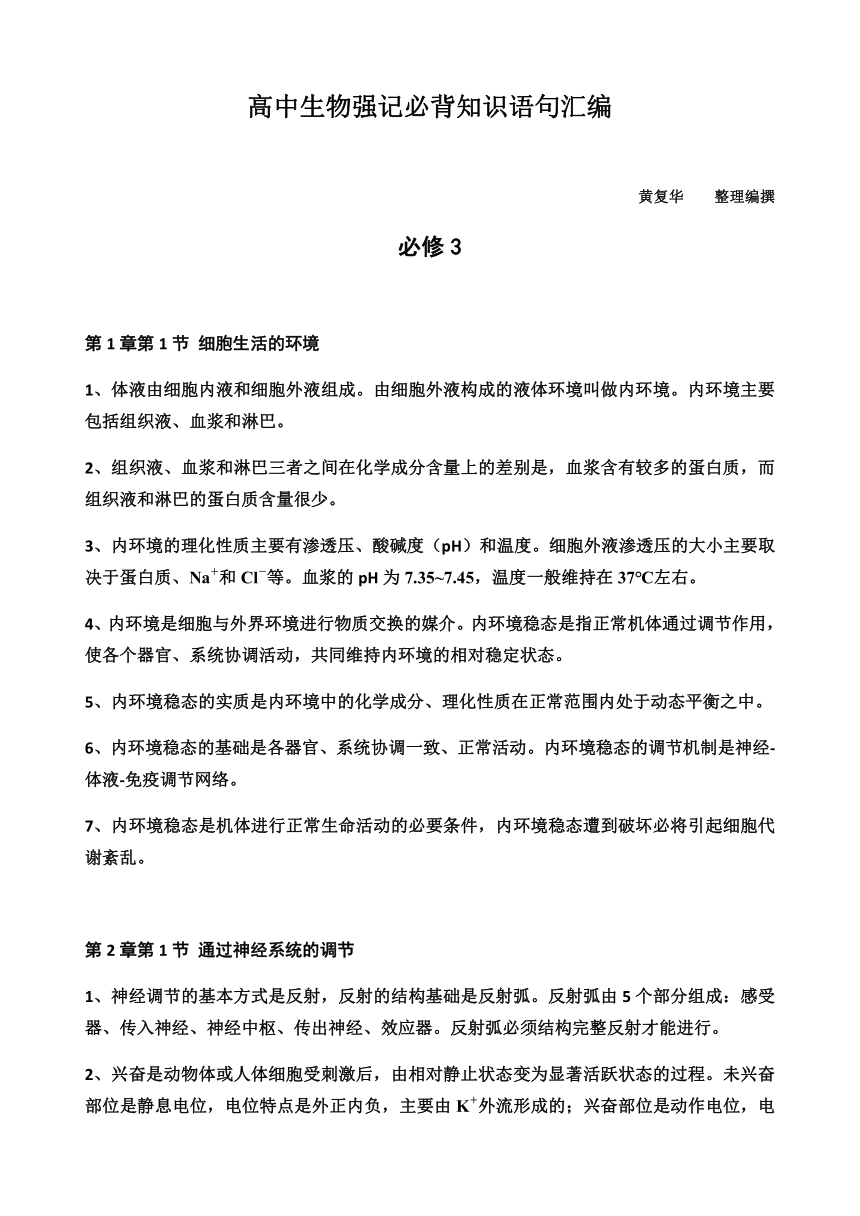 高中生物强记必背知识语句汇编

黄复华　　整理编撰

必修 3

第 1 章第 1 节 细胞生活的环境

1、体液由细胞内液和细胞外液组成。由细胞外液构成的液体环境叫做内环境。内环境主要包括组织液、血浆和淋巴。

2、组织液、血浆和淋巴三者之间在化学成分含量上的差别是，血浆含有较多的蛋白质，而组织液和淋巴的蛋白质含量很少。

3、内环境的理化性质主要有渗透压、酸碱度（pH）和温度。细胞外液渗透压的大小主要取决于蛋白质、$Na^+$和 $Cl^-$等。血浆的 pH 为 7.35~7.45，温度一般维持在 37℃左右。

4、内环境是细胞与外界环境进行物质交换的媒介。内环境稳态是指正常机体通过调节作用，使各个器官、系统协调活动，共同维持内环境的相对稳定状态。

5、内环境稳态的实质是内环境中的化学成分、理化性质在正常范围内处于动态平衡之中。

6、内环境稳态的基础是各器官、系统协调一致、正常活动。内环境稳态的调节机制是神经-体液-免疫调节网络。

7、内环境稳态是机体进行正常生命活动的必要条件，内环境稳态遭到破坏必将引起细胞代谢紊乱。

第 2 章第 1 节 通过神经系统的调节

1、神经调节的基本方式是反射，反射的结构基础是反射弧。反射弧由 5 个部分组成：感受器、传入神经、神经中枢、传出神经、效应器。反射弧必须结构完整反射才能进行。

2、兴奋是动物体或人体细胞受刺激后，由相对静止状态变为显著活跃状态的过程。未兴奋部位是静息电位，电位特点是外正内负，主要由 $K^+$外流形成的；兴奋部位是动作电位，电